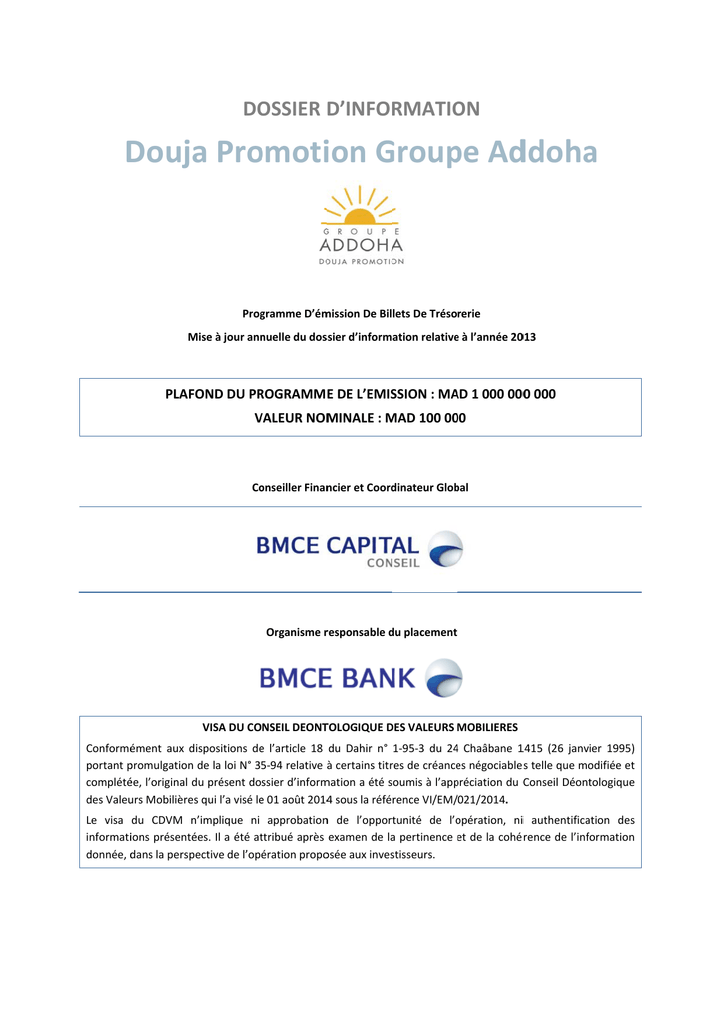 DOSSIER D'INFORMATION

Douja Promotion Groupe Addoha

GROUPE
ADDOHA
DOUJA PROMOTION

Programme D'émission De Billets De Trésorerie

Mise à jour annuelle du dossier d'information relative à l'année 2013

PLAFOND DU PROGRAMME DE L'EMISSION : MAD 1 000 000 000
VALEUR NOMINALE : MAD 100 000

Conseiller Financier et Coordinateur Global

BMCE CAPITAL
CONSEIL

Organisme responsable du placement

BMCE BANK

VISA DU CONSEIL DEONTOLOGIQUE DES VALEURS MOBILIERES

Conformément aux dispositions de l'article 18 du Dahir n° 1-95-3 du 24 Chaâbane 1415 (26 janvier 1995) portant promulgation de la loi N° 35-94 relative à certains titres de créances négociables telle que modifiée et complétée, l'original du présent dossier d'information a été soumis à l'appréciation du Conseil Déontologique des Valeurs Mobilières qui l'a visé le 01 août 2014 sous la référence VI/EM/021/2014.

Le visa du CDVM n'implique ni approbation de l'opportunité de l'opération, ni authentification des informations présentées. Il a été attribué après examen de la pertinence et de la cohérence de l'information donnée, dans la perspective de l'opération proposée aux investisseurs.